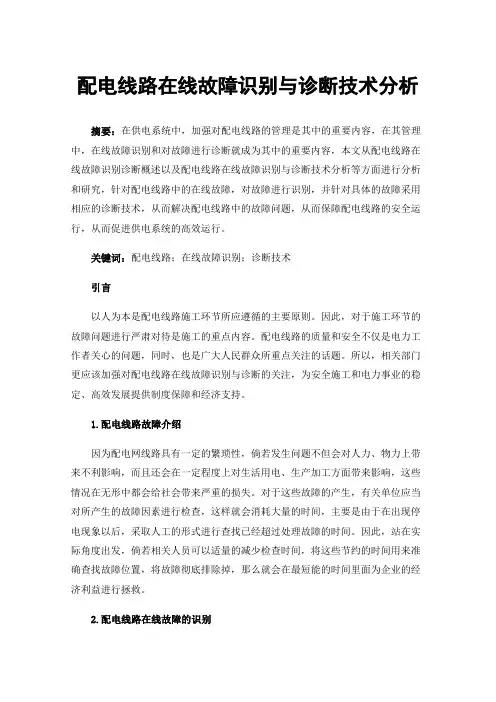 配电线路在线故障识别与诊断技术分析

摘要：在供电系统中，加强对配电线路的管理是其中的重要内容，在其管理中，在线故障识别和对故障进行诊断就成为其中的重要内容，本文从配电线路在线故障识别诊断概述以及配电线路在线故障识别与诊断技术分析等方面进行分析和研究，针对配电线路中的在线故障，对故障进行识别，并针对具体的故障采用相应的诊断技术，从而解决配电线路中的故障问题，从而保障配电线路的安全运行，从而促进供电系统的高效运行。

关键词：配电线路；在线故障识别；诊断技术

引言

以人为本是配电线路施工环节所应遵循的主要原则。因此，对于施工环节的故障问题进行严肃对待是施工的重点内容。配电线路的质量和安全不仅是电力工作者关心的问题，同时，也是广大人民群众所重点关注的话题。所以，相关部门更应该加强对配电线路在线故障识别与诊断的关注，为安全施工和电力事业的稳定、高效发展提供制度保障和经济支持。

1.配电线路故障介绍

因为配电网线路具有一定的繁琐性，倘若发生问题不但会对人力、物力上带来不利影响，而且还会在一定程度上对生活用电、生产加工方面带来影响，这些情况在无形中都会给社会带来严重的损失。对于这些故障的产生，有关单位应当对所产生的故障因素进行检查，这样就会消耗大量的时间，主要是由于在出现停电现象以后，采取人工的形式进行查找已经超过处理故障的时间。因此，站在实际角度出发，倘若相关人员可以适量的减少检查时间，将这些节约的时间用来准确查找故障位置，将故障彻底排除掉，那么就会在最短能的时间里面为企业的经济利益进行拯救。

2.配电线路在线故障的识别